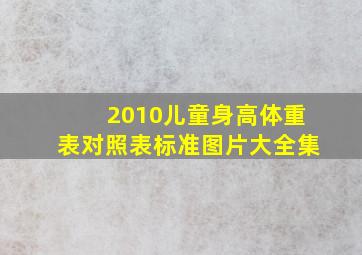 2010儿童身高体重表对照表标准图片大全集